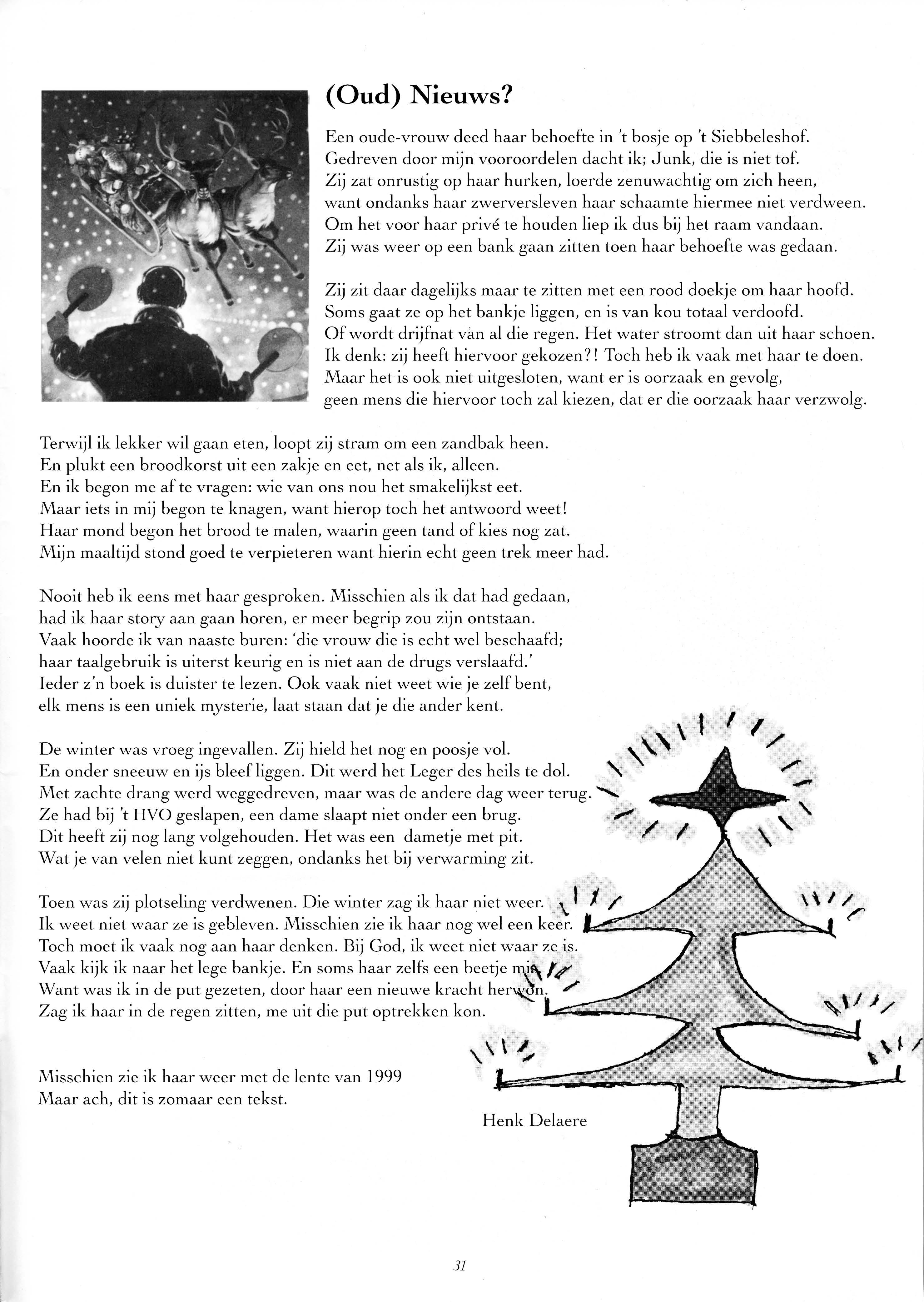 (Oud) Nieuws?

Een oude-vrouw deed haar behoefte in 't bosje op 't Siebbeleshof.
Gedreven door mijn vooroordelen dacht ik; Junk, die is niet tof.
Zij zat onrustig op haar hurken, loerde zenuwachtig om zich heen,
want ondanks haar zwerversleven haar schaamte hiermee niet verdween.
Om het voor haar privé te houden liep ik dus bij het raam vandaan.
Zij was weer op een bank gaan zitten toen haar behoefte was gedaan.

Zij zit daar dagelijks maar te zitten met een rood doekje om haar hoofd.
Soms gaat ze op het bankje liggen, en is van kou totaal verdoofd.
Of wordt drijfnat van al die regen. Het water stroomt dan uit haar schoen.
Ik denk: zij heeft hiervoor gekozen?! Toch heb ik vaak met haar te doen.
Maar het is ook niet uitgesloten, want er is oorzaak en gevolg,
geen mens die hiervoor toch zal kiezen, dat er die oorzaak haar verzwolg.

Terwijl ik lekker wil gaan eten, loopt zij stram om een zandbak heen.
En plukt een broodkorst uit een zakje en eet, net als ik, alleen.
En ik begon me af te vragen: wie van ons nou het smakelijkst eet.
Maar iets in mij begon te knagen, want hierop toch het antwoord weet!
Haar mond begon het brood te malen, waarin geen tand of kies nog zat.
Mijn maaltijd stond goed te verpieteren want hierin echt geen trek meer had.

Nooit heb ik eens met haar gesproken. Misschien als ik dat had gedaan,
had ik haar story aan gaan horen, er meer begrip zou zijn ontstaan.
Vaak hoorde ik van naaste buren: 'die vrouw die is echt wel beschaafd;
haar taalgebruik is uiterst keurig en is niet aan de drugs verslaafd.'
Ieder z'n boek is duister te lezen. Ook vaak niet weet wie je zelf bent,
elk mens is een uniek mysterie, laat staan dat je die ander kent.

De winter was vroeg ingevallen. Zij hield het nog en poosje vol.
En onder sneeuw en ijs bleef liggen. Dit werd het Leger des heils te dol.
Met zachte drang werd weggedreven, maar was de andere dag weer terug.
Ze had bij 't HVO geslapen, een dame slaapt niet onder een brug.
Dit heeft zij nog lang volgehouden. Het was een dametje met pit.
Wat je van velen niet kunt zeggen, ondanks het bij verwarming zit.

Toen was zij plotseling verdwenen. Die winter zag ik haar niet weer.
Ik weet niet waar ze is gebleven. Misschien zie ik haar nog wel een keer.
Toch moet ik vaak nog aan haar denken. Bij God, ik weet niet waar ze is.
Vaak kijk ik naar het lege bankje. En soms haar zelfs een beetje mis.
Want was ik in de put gezeten, door haar een nieuwe kracht herwon.
Zag ik haar in de regen zitten, me uit die put optrekken kon.

Misschien zie ik haar weer met de lente van 1999
Maar ach, dit is zomaar een tekst.

Henk Delaere

31